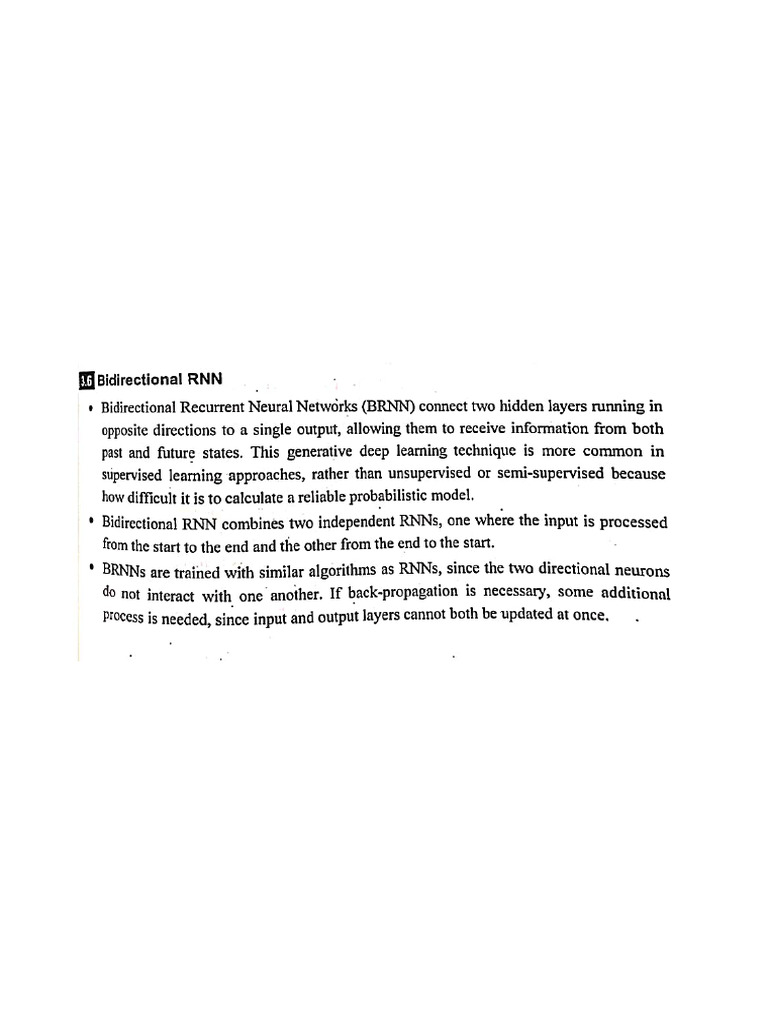 3.6 Bidirectional RNN

• Bidirectional Recurrent Neural Networks (BRNN) connect two hidden layers running in opposite directions to a single output, allowing them to receive information from both past and future states. This generative deep learning technique is more common in supervised learning approaches, rather than unsupervised or semi-supervised because how difficult it is to calculate a reliable probabilistic model.

• Bidirectional RNN combines two independent RNNs, one where the input is processed from the start to the end and the other from the end to the start.

• BRNNs are trained with similar algorithms as RNNs, since the two directional neurons do not interact with one another. If back-propagation is necessary, some additional process is needed, since input and output layers cannot both be updated at once.